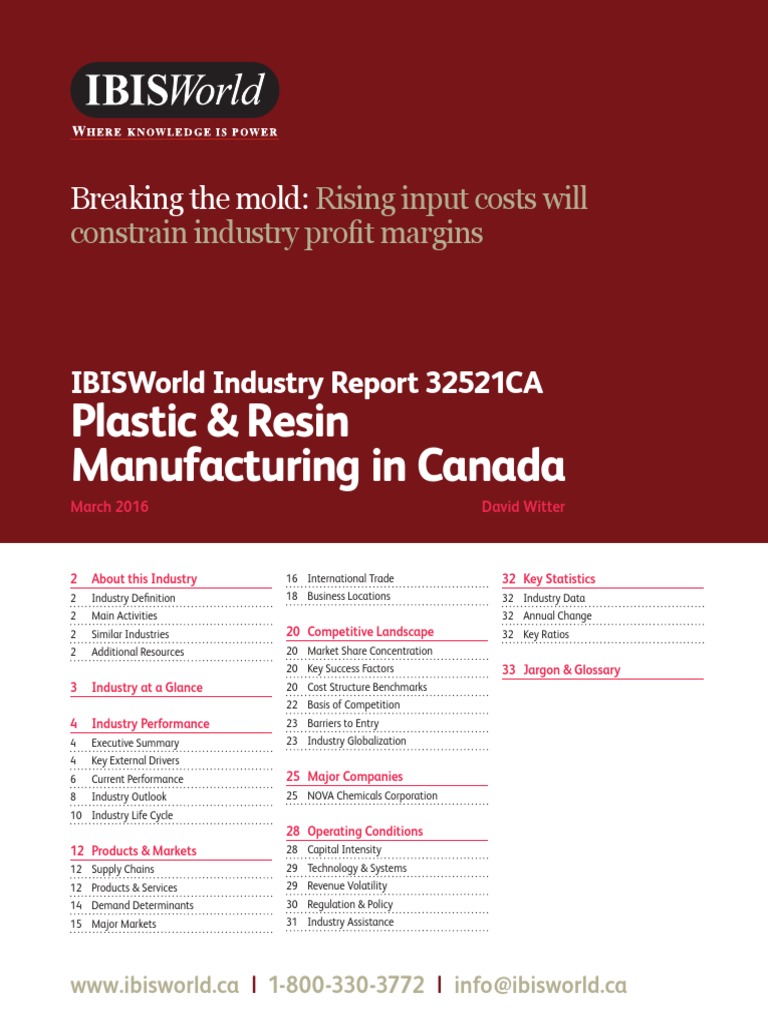 IBISWorld
WHERE KNOWLEDGE IS POWER

Breaking the mold: Rising input costs will constrain industry profit margins

IBISWorld Industry Report 32521CA
Plastic & Resin Manufacturing in Canada

March 2016 David Witter

2 About this Industry
2 Industry Definition
2 Main Activities
2 Similar Industries
2 Additional Resources

3 Industry at a Glance

4 Industry Performance
4 Executive Summary
4 Key External Drivers
6 Current Performance
8 Industry Outlook
10 Industry Life Cycle

12 Products & Markets
12 Supply Chains
12 Products & Services
14 Demand Determinants
15 Major Markets

16 International Trade
18 Business Locations

20 Competitive Landscape
20 Market Share Concentration
20 Key Success Factors
20 Cost Structure Benchmarks
22 Basis of Competition
23 Barriers to Entry
23 Industry Globalization

25 Major Companies
25 NOVA Chemicals Corporation

28 Operating Conditions
28 Capital Intensity
29 Technology & Systems
29 Revenue Volatility
30 Regulation & Policy
31 Industry Assistance

32 Key Statistics
32 Industry Data
32 Annual Change
32 Key Ratios

33 Jargon & Glossary

www.ibisworld.ca | 1-800-330-3772 | info@ibisworld.ca